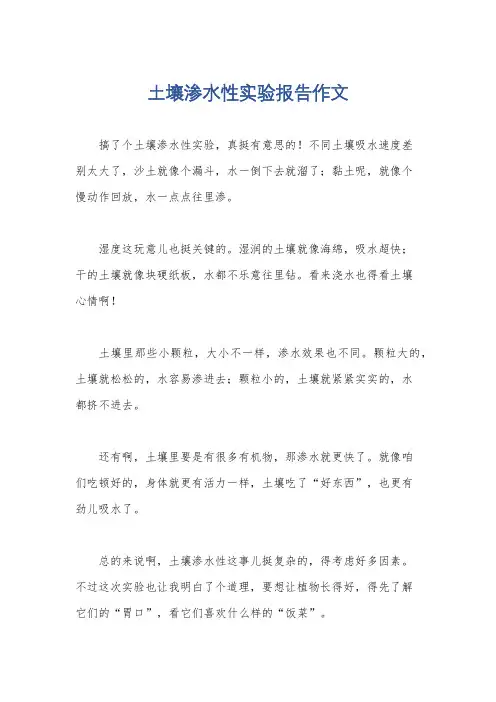 土壤渗水性实验报告作文

搞了个土壤渗水性实验，真挺有意思的！不同土壤吸水速度差别太大了，沙土就像个漏斗，水一倒下去就溜了；黏土呢，就像个慢动作回放，水一点点往里渗。

湿度这玩意儿也挺关键的。湿润的土壤就像海绵，吸水超快；干的土壤就像块硬纸板，水都不乐意往里钻。看来浇水也得看土壤心情啊！

土壤里那些小颗粒，大小不一样，渗水效果也不同。颗粒大的，土壤就松松的，水容易渗进去；颗粒小的，土壤就紧紧实实的，水都挤不进去。

还有啊，土壤里要是有很多有机物，那渗水就更快了。就像咱们吃顿好的，身体就更有活力一样，土壤吃了“好东西”，也更有劲儿吸水了。

总的来说啊，土壤渗水性这事儿挺复杂的，得考虑好多因素。不过这次实验也让我明白了个道理，要想让植物长得好，得先了解它们的“胃口”，看它们喜欢什么样的“饭菜”。